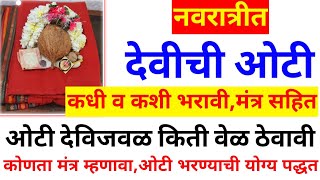 नवरात्रीत

देवीची ओटी

कधी व कशी भरावी,मंत्र सहित

ओटी देविजवळ किती वेळ ठेवावी

कोणता मंत्र म्हणावा,ओटी भरण्याची योग्य पद्धत